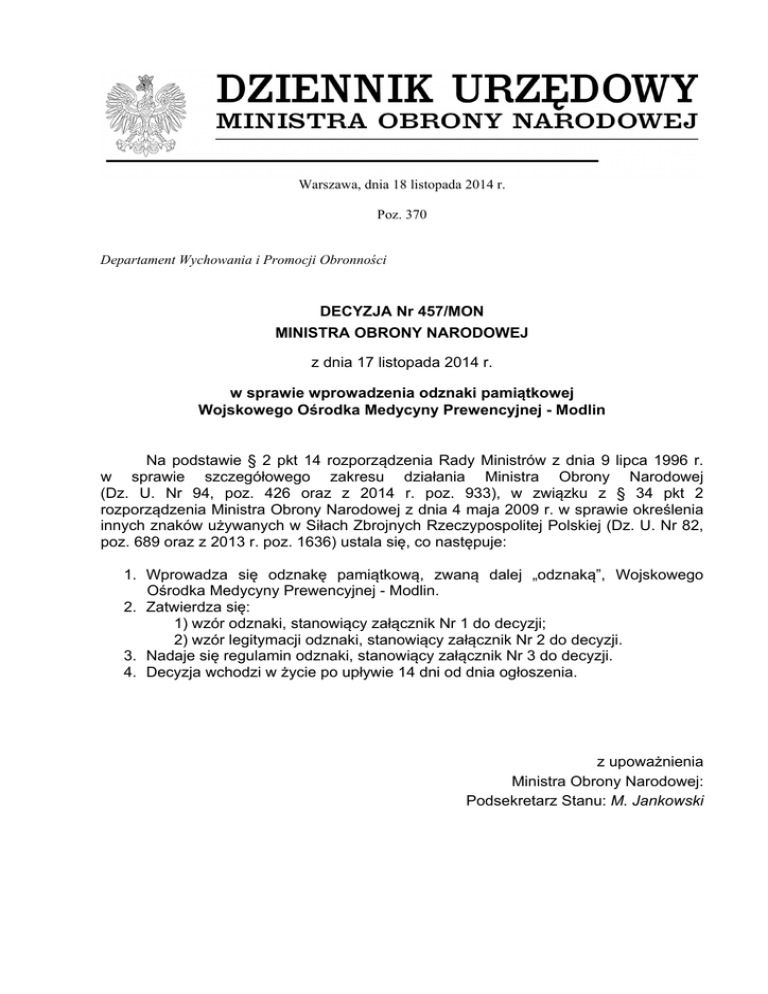 DZIENNIK URZĘDOWY
MINISTRA OBRONY NARODOWEJ

Warszawa, dnia 18 listopada 2014 r.

Poz. 370

Departament Wychowania i Promocji Obronności

DECYZJA Nr 457/MON
MINISTRA OBRONY NARODOWEJ

z dnia 17 listopada 2014 r.

w sprawie wprowadzenia odznaki pamiątkowej
Wojskowego Ośrodka Medycyny Prewencyjnej - Modlin

Na podstawie § 2 pkt 14 rozporządzenia Rady Ministrów z dnia 9 lipca 1996 r. w sprawie szczegółowego zakresu działania Ministra Obrony Narodowej (Dz. U. Nr 94, poz. 426 oraz z 2014 r. poz. 933), w związku z § 34 pkt 2 rozporządzenia Ministra Obrony Narodowej z dnia 4 maja 2009 r. w sprawie określenia innych znaków używanych w Siłach Zbrojnych Rzeczypospolitej Polskiej (Dz. U. Nr 82, poz. 689 oraz z 2013 r. poz. 1636) ustala się, co następuje:

1. Wprowadza się odznakę pamiątkową, zwaną dalej „odznaką”, Wojskowego Ośrodka Medycyny Prewencyjnej - Modlin.
2. Zatwierdza się:
1) wzór odznaki, stanowiący załącznik Nr 1 do decyzji;
2) wzór legitymacji odznaki, stanowiący załącznik Nr 2 do decyzji.
3. Nadaje się regulamin odznaki, stanowiący załącznik Nr 3 do decyzji.
4. Decyzja wchodzi w życie po upływie 14 dni od dnia ogłoszenia.

z upoważnienia
Ministra Obrony Narodowej:
Podsekretarz Stanu: M. Jankowski